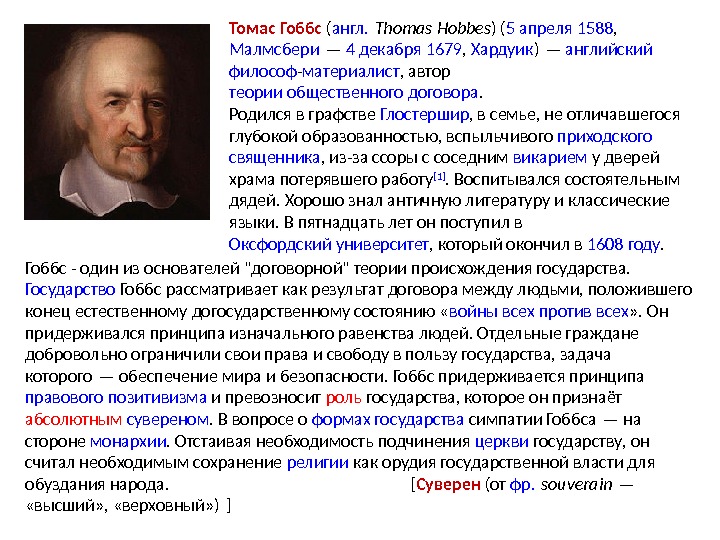 Томас Гоббс (англ. Thomas Hobbes) (5 апреля 1588, Малмсбери — 4 декабря 1679, Хардуик) — английский философ-материалист, автор теории общественного договора.

Родился в графстве Глостершир, в семье, не отличавшегося глубокой образованностью, вспыльчивого приходского священника, из-за ссоры с соседним викарием у дверей храма потерявшего работу$^{[1]}$. Воспитывался состоятельным дядей. Хорошо знал античную литературу и классические языки. В пятнадцать лет он поступил в Оксфордский университет, который окончил в 1608 году.

Гоббс - один из основателей "договорной" теории происхождения государства. Государство Гоббс рассматривает как результат договора между людьми, положившего конец естественному догосударственному состоянию «войны всех против всех». Он придерживался принципа изначального равенства людей. Отдельные граждане добровольно ограничили свои права и свободу в пользу государства, задача которого — обеспечение мира и безопасности. Гоббс придерживается принципа правового позитивизма и превозносит роль государства, которое он признаёт абсолютным сувереном. В вопросе о формах государства симпатии Гоббса — на стороне монархии. Отстаивая необходимость подчинения церкви государству, он считал необходимым сохранение религии как орудия государственной власти для обуздания народа. [Суверен (от фр. souverain — «высший», «верховный») ]